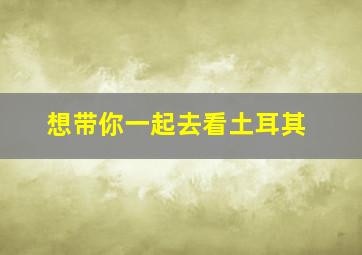 想带你一起去看土耳其